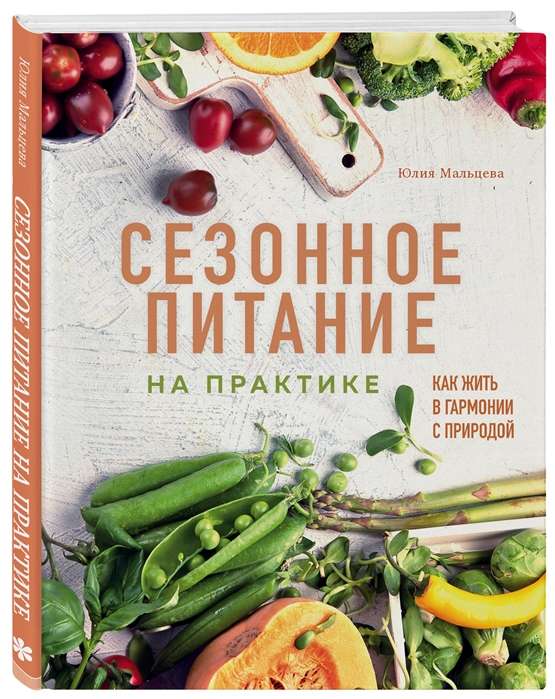 Юлия Мальцева

СЕЗОННОЕ ПИТАНИЕ НА ПРАКТИКЕ

Юлия Мальцева

СЕЗОННОЕ ПИТАНИЕ

НА ПРАКТИКЕ

КАК ЖИТЬ В ГАРМОНИИ С ПРИРОДОЙ